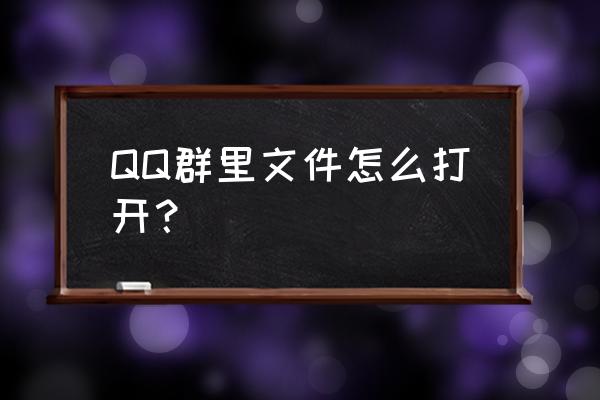 QQ群里文件怎么打开？